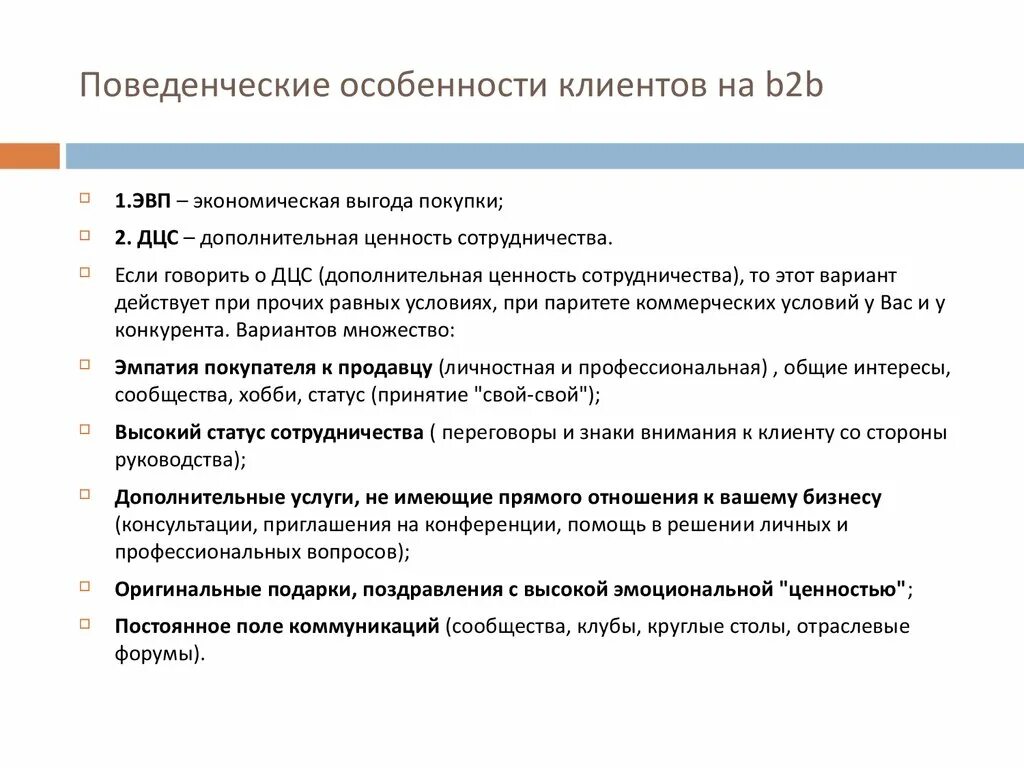 Поведенческие особенности клиентов на b2b

1.ЭВП – экономическая выгода покупки;

2. ДЦС – дополнительная ценность сотрудничества.

Если говорить о ДЦС (дополнительная ценность сотрудничества), то этот вариант действует при прочих равных условиях, при паритете коммерческих условий у Вас и у конкурента. Вариантов множество:

Эмпатия покупателя к продавцу (личностная и профессиональная) , общие интересы, сообщества, хобби, статус (принятие "свой-свой");

Высокий статус сотрудничества ( переговоры и знаки внимания к клиенту со стороны руководства);

Дополнительные услуги, не имеющие прямого отношения к вашему бизнесу (консультации, приглашения на конференции, помощь в решении личных и профессиональных вопросов);

Оригинальные подарки, поздравления с высокой эмоциональной "ценностью";

Постоянное поле коммуникаций (сообщества, клубы, круглые столы, отраслевые форумы).